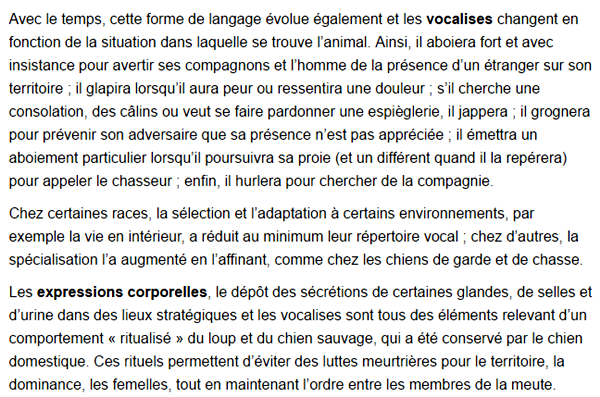 Avec le temps, cette forme de langage évolue également et les vocalises changent en fonction de la situation dans laquelle se trouve l'animal. Ainsi, il aboiera fort et avec insistance pour avertir ses compagnons et l'homme de la présence d'un étranger sur son territoire ; il glapira lorsqu'il aura peur ou ressentira une douleur ; s'il cherche une consolation, des câlins ou veut se faire pardonner une espièglerie, il jappera ; il grognera pour prévenir son adversaire que sa présence n'est pas appréciée ; il émettra un aboiement particulier lorsqu'il poursuivra sa proie (et un différent quand il la repérera) pour appeler le chasseur ; enfin, il hurlera pour chercher de la compagnie.

Chez certaines races, la sélection et l'adaptation à certains environnements, par exemple la vie en intérieur, a réduit au minimum leur répertoire vocal ; chez d'autres, la spécialisation l'a augmenté en l'affinant, comme chez les chiens de garde et de chasse.

Les expressions corporelles, le dépôt des sécrétions de certaines glandes, de selles et d'urine dans des lieux stratégiques et les vocalises sont tous des éléments relevant d'un comportement « ritualisé » du loup et du chien sauvage, qui a été conservé par le chien domestique. Ces rituels permettent d'éviter des luttes meurtrières pour le territoire, la dominance, les femelles, tout en maintenant l'ordre entre les membres de la meute.